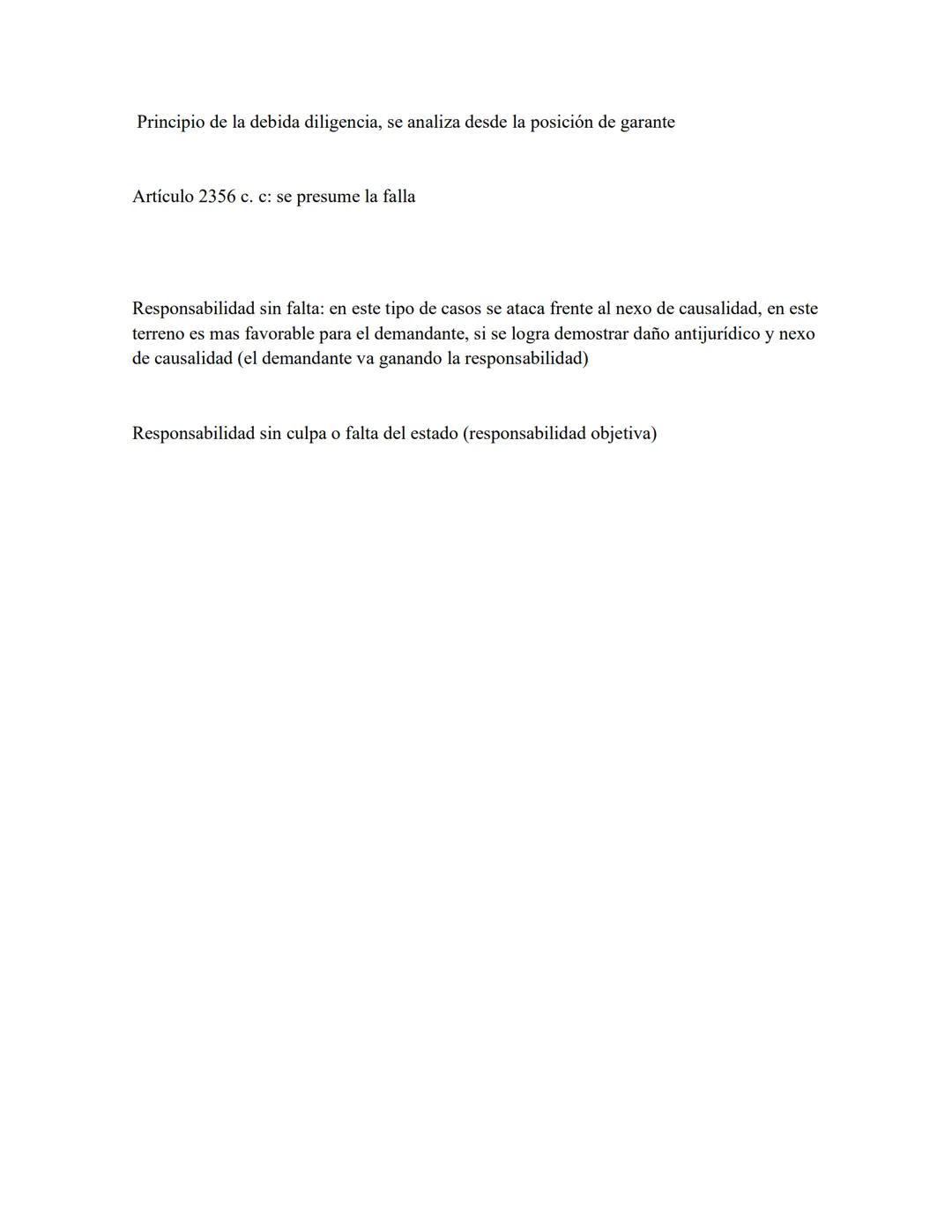 Principio de la debida diligencia, se analiza desde la posición de garante

Artículo 2356 c. c: se presume la falla

Responsabilidad sin falta: en este tipo de casos se ataca frente al nexo de causalidad, en este terreno es mas favorable para el demandante, si se logra demostrar daño antijurídico y nexo de causalidad (el demandante va ganando la responsabilidad)

Responsabilidad sin culpa o falta del estado (responsabilidad objetiva)